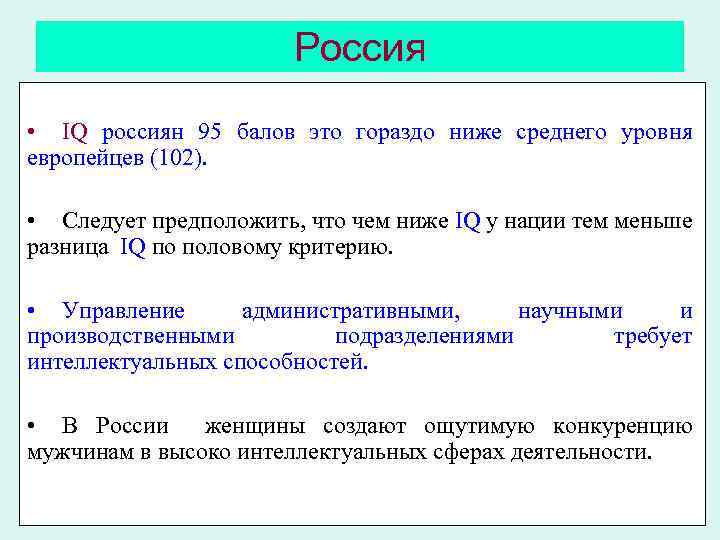 Россия

• IQ россиян 95 балов это гораздо ниже среднего уровня европейцев (102).

• Следует предположить, что чем ниже IQ у нации тем меньше разница IQ по половому критерию.

• Управление административными, научными и производственными подразделениями требует интеллектуальных способностей.

• В России женщины создают ощутимую конкуренцию мужчинам в высоко интеллектуальных сферах деятельности.